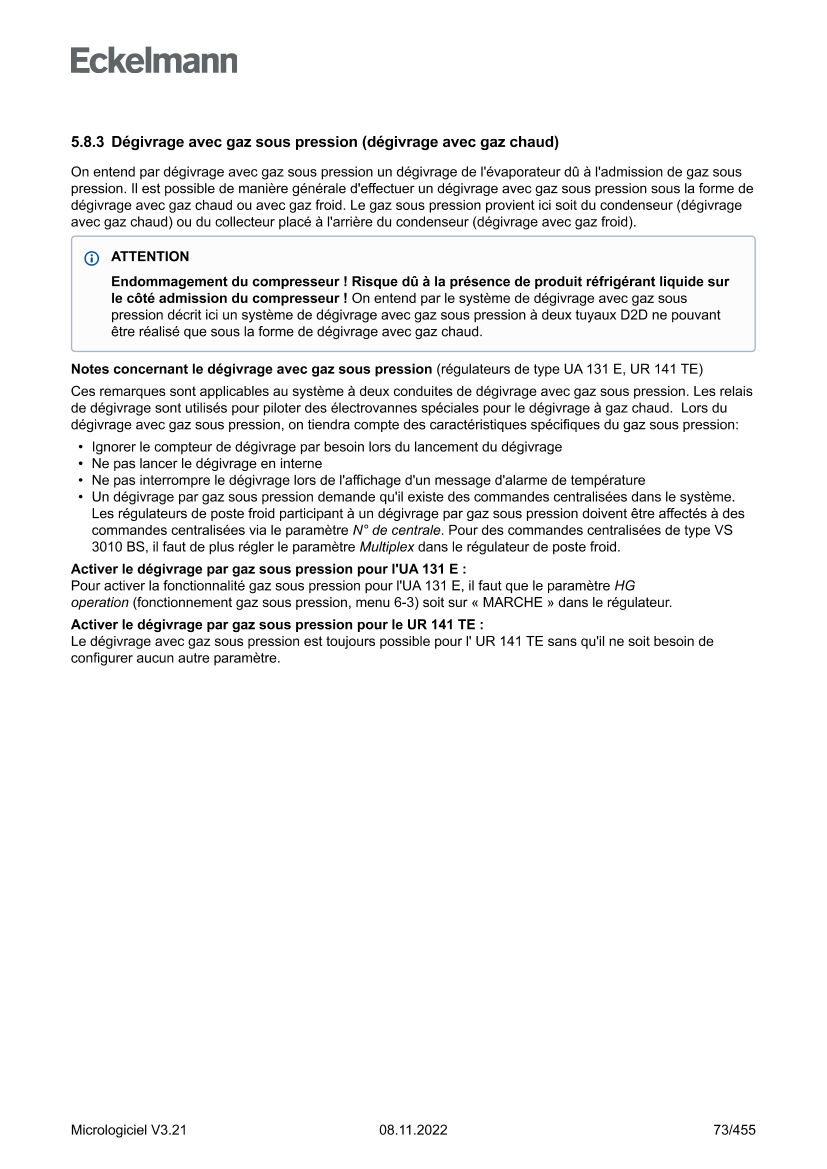 Eckelmann

5.8.3 Dégivrage avec gaz sous pression (dégivrage avec gaz chaud)

On entend par dégivrage avec gaz sous pression un dégivrage de l'évaporateur dû à l'admission de gaz sous pression. Il est possible de manière générale d'effectuer un dégivrage avec gaz sous pression sous la forme de dégivrage avec gaz chaud ou avec gaz froid. Le gaz sous pression provient ici soit du condenseur (dégivrage avec gaz chaud) ou du collecteur placé à l'arrière du condenseur (dégivrage avec gaz froid).

ATTENTION

Endommagement du compresseur ! Risque dû à la présence de produit réfrigérant liquide sur le côté admission du compresseur ! On entend par le système de dégivrage avec gaz sous pression décrit ici un système de dégivrage avec gaz sous pression à deux tuyaux D2D ne pouvant être réalisé que sous la forme de dégivrage avec gaz chaud.

Notes concernant le dégivrage avec gaz sous pression (régulateurs de type UA 131 E, UR 141 TE)

Ces remarques sont applicables au système à deux conduites de dégivrage avec gaz sous pression. Les relais de dégivrage sont utilisés pour piloter des électrovannes spéciales pour le dégivrage à gaz chaud. Lors du dégivrage avec gaz sous pression, on tiendra compte des caractéristiques spécifiques du gaz sous pression:

• Ignorer le compteur de dégivrage par besoin lors du lancement du dégivrage
• Ne pas lancer le dégivrage en interne
• Ne pas interrompre le dégivrage lors de l'affichage d'un message d'alarme de température
• Un dégivrage par gaz sous pression demande qu'il existe des commandes centralisées dans le système. Les régulateurs de poste froid participant à un dégivrage par gaz sous pression doivent être affectés à des commandes centralisées via le paramètre N° de centrale. Pour des commandes centralisées de type VS 3010 BS, il faut de plus régler le paramètre Multiplex dans le régulateur de poste froid.

Activer le dégivrage par gaz sous pression pour l'UA 131 E :
Pour activer la fonctionnalité gaz sous pression pour l'UA 131 E, il faut que le paramètre HG operation (fonctionnement gaz sous pression, menu 6-3) soit sur « MARCHE » dans le régulateur.

Activer le dégivrage par gaz sous pression pour le UR 141 TE :
Le dégivrage avec gaz sous pression est toujours possible pour l' UR 141 TE sans qu'il ne soit besoin de configurer aucun autre paramètre.

Micrologiciel V3.21 08.11.2022 73/455